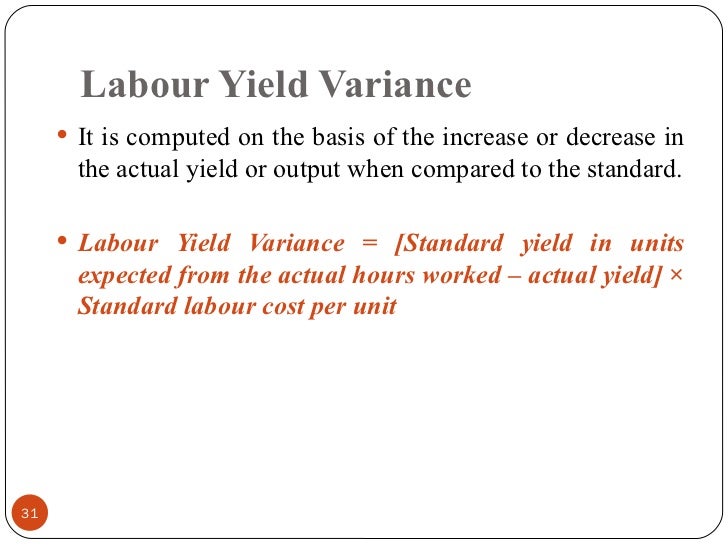 Labour Yield Variance

• It is computed on the basis of the increase or decrease in the actual yield or output when compared to the standard.

• Labour Yield Variance = [Standard yield in units expected from the actual hours worked – actual yield] × Standard labour cost per unit

31